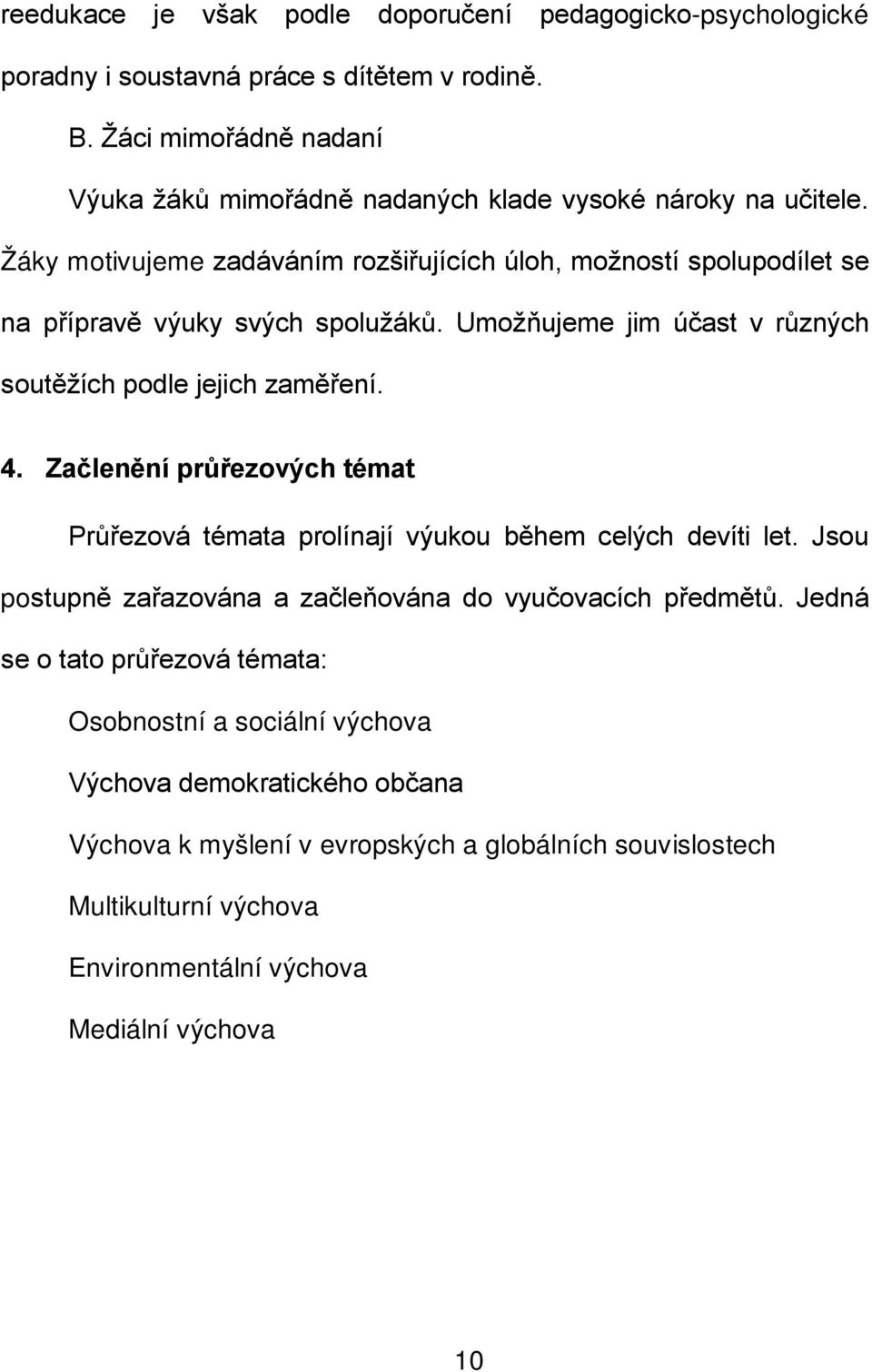 reedukace je však podle doporučení pedagogicko-psychologické poradny i soustavná práce s dítětem v rodině.

B. Žáci mimořádně nadaní

Výuka žáků mimořádně nadaných klade vysoké nároky na učitele. Žáky motivujeme zadáváním rozšiřujících úloh, možností spolupodílet se na přípravě výuky svých spolužáků. Umožňujeme jim účast v různých soutěžích podle jejich zaměření.

4. Začlenění průřezových témat

Průřezová témata prolínají výukou během celých devíti let. Jsou postupně zařazována a začleňována do vyučovacích předmětů. Jedná se o tato průřezová témata:

Osobnostní a sociální výchova

Výchova demokratického občana

Výchova k myšlení v evropských a globálních souvislostech

Multikulturní výchova

Environmentální výchova

Mediální výchova

10